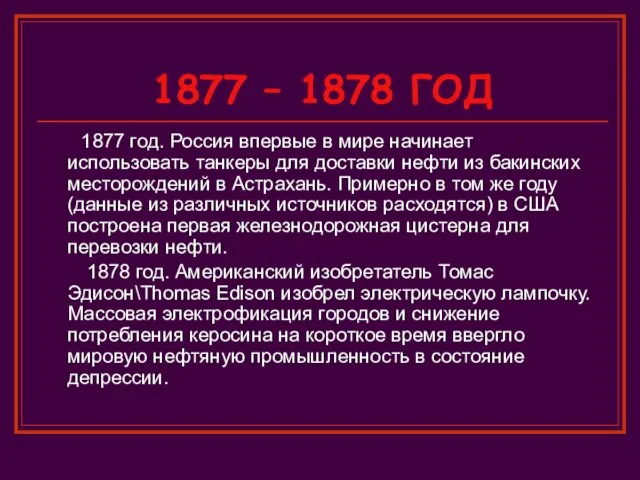 1877 – 1878 ГОД

1877 год. Россия впервые в мире начинает использовать танкеры для доставки нефти из бакинских месторождений в Астрахань. Примерно в том же году (данные из различных источников расходятся) в США построена первая железнодорожная цистерна для перевозки нефти.

1878 год. Американский изобретатель Томас Эдисон\Thomas Edison изобрел электрическую лампочку. Массовая электрофикация городов и снижение потребления керосина на короткое время ввергло мировую нефтяную промышленность в состояние депрессии.